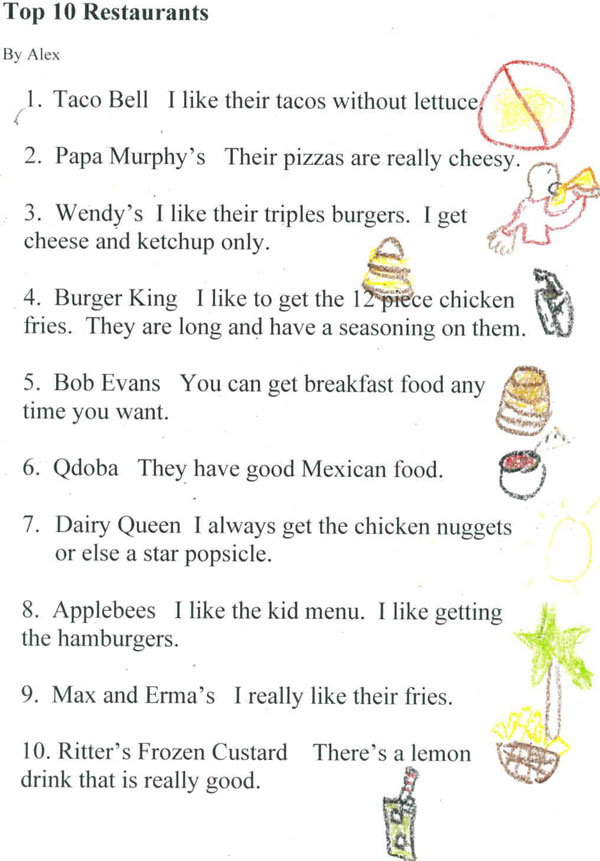 Top 10 Restaurants

By Alex

1. Taco Bell I like their tacos without lettuce.

2. Papa Murphy's Their pizzas are really cheesy.

3. Wendy's I like their triples burgers. I get cheese and ketchup only.

4. Burger King I like to get the 12 piece chicken fries. They are long and have a seasoning on them.

5. Bob Evans You can get breakfast food any time you want.

6. Qdoba They have good Mexican food.

7. Dairy Queen I always get the chicken nuggets or else a star popsicle.

8. Applebees I like the kid menu. I like getting the hamburgers.

9. Max and Erma's I really like their fries.

10. Ritter's Frozen Custard There's a lemon drink that is really good.